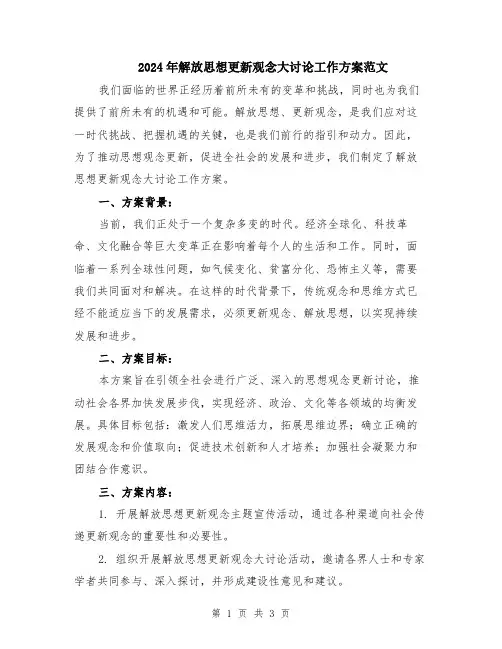 2024年解放思想更新观念大讨论工作方案范文

我们面临的世界正经历着前所未有的变革和挑战，同时也为我们提供了前所未有的机遇和可能。解放思想、更新观念，是我们应对这一时代挑战、把握机遇的关键，也是我们前行的指引和动力。因此，为了推动思想观念更新，促进全社会的发展和进步，我们制定了解放思想更新观念大讨论工作方案。

一、方案背景：

当前，我们正处于一个复杂多变的时代。经济全球化、科技革命、文化融合等巨大变革正在影响着每个人的生活和工作。同时，面临着一系列全球性问题，如气候变化、贫富分化、恐怖主义等，需要我们共同面对和解决。在这样的时代背景下，传统观念和思维方式已经不能适应当下的发展需求，必须更新观念、解放思想，以实现持续发展和进步。

二、方案目标：

本方案旨在引领全社会进行广泛、深入的思想观念更新讨论，推动社会各界加快发展步伐，实现经济、政治、文化等各领域的均衡发展。具体目标包括：激发人们思维活力，拓展思维边界；确立正确的发展观念和价值取向；促进技术创新和人才培养；加强社会凝聚力和团结合作意识。

三、方案内容：

1. 开展解放思想更新观念主题宣传活动，通过各种渠道向社会传递更新观念的重要性和必要性。

2. 组织开展解放思想更新观念大讨论活动，邀请各界人士和专家学者共同参与、深入探讨，并形成建设性意见和建议。

第 1 页 共 3 页